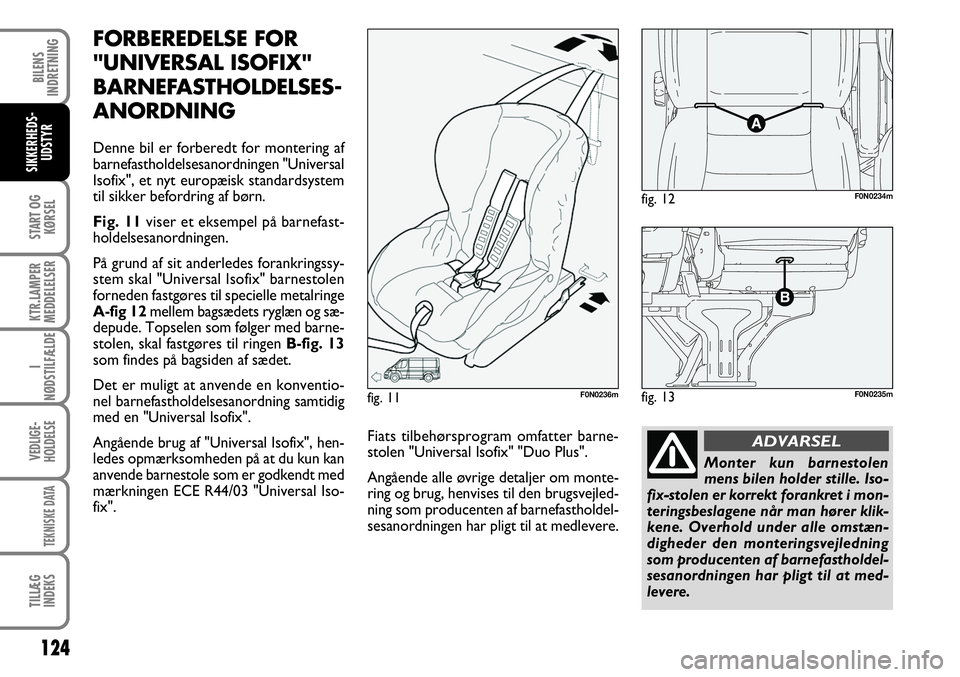 BILENS INDRETNING

SIKKERHEDS-UDSTYR

START OG KØRSEL

KTR.LAMPER MEDDELELSER

I NØDSTILFÆLDE

VEDLIGE-HOLDELSE

TEKNISKE DATA

TILLÆG INDEKS

124

FORBEREDELSE FOR "UNIVERSAL ISOFIX" BARNEFASTHOLDELSES-ANORDNING

Denne bil er forberedt for montering af barnefastholdelsesanordningen "Universal Isofix", et nyt europæisk standardsystem til sikker befordring af børn.

Fig. 11 viser et eksempel på barnefastholdelsesanordningen.

På grund af sit anderledes forankringssystem skal "Universal Isofix" barnestolen forneden fastgøres til specielle metalringe A-fig 12 mellem bagsædets ryglæn og sædepude. Topselen som følger med barnestolen, skal fastgøres til ringen B-fig. 13 som findes på bagsiden af sædet.

Det er muligt at anvende en konventionel barnefastholdelsesanordning samtidig med en "Universal Isofix".

Angående brug af "Universal Isofix", henledes opmærksomheden på at du kun kan anvende barnestole som er godkendt med mærkningen ECE R44/03 "Universal Isofix".

fig. 11 F0N0236m

Fiats tilbehørsprogram omfatter barnestolen "Universal Isofix" "Duo Plus".

Angående alle øvrige detaljer om montering og brug, henvises til den brugsvejledning som producenten af barnefastholdelsesanordningen har pligt til at medlevere.

A

fig. 12 F0N0234m

B

fig. 13 F0N0235m

ADVARSEL

Monter kun barnestolen mens bilen holder stille. Isofix-stolen er korrekt forankret i monteringsbeslagene når man hører klikkene. Overhold under alle omstændigheder den monteringsvejledning som producenten af barnefastholdelsesanordningen har pligt til at medlevere.

carmanualsonline.info